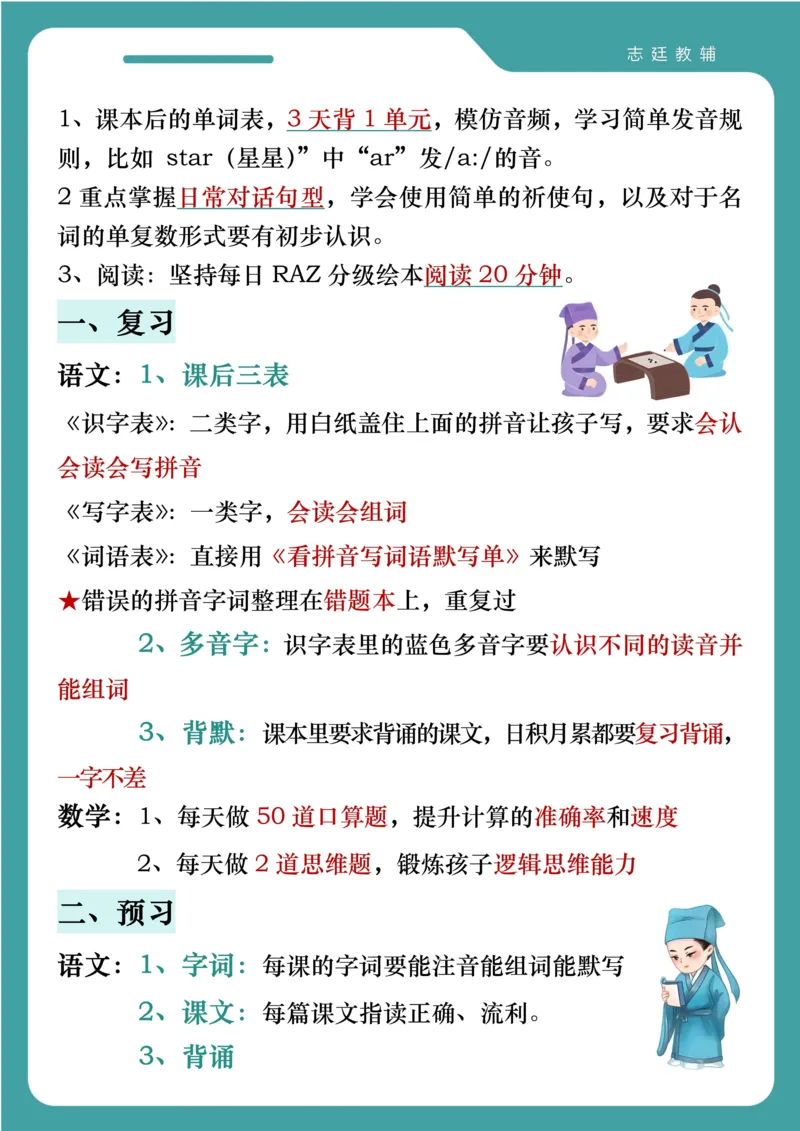 志廷教辅

1、课本后的单词表，3 天背 1 单元，模仿音频，学习简单发音规则，比如 star（星星）”中“ar”发/a:/的音。
2 重点掌握日常对话句型，学会使用简单的祈使句，以及对于名词的单复数形式要有初步认识。
3、阅读：坚持每日 RAZ 分级绘本阅读 20 分钟。

一、复习

语文：1、课后三表

《识字表》：二类字，用白纸盖住上面的拼音让孩子写，要求会认会读会写拼音

《写字表》：一类字，会读会组词

《词语表》：直接用《看拼音写词语默写单》来默写

★错误的拼音字词整理在错题本上，重复过

2、多音字：识字表里的蓝色多音字要认识不同的读音并能组词

3、背默：课本里要求背诵的课文，日积月累都要复习背诵，一字不差

数学：1、每天做 50 道口算题，提升计算的准确率和速度

2、每天做 2 道思维题，锻炼孩子逻辑思维能力

二、预习

语文：1、字词：每课的字词要能注音能组词能默写

2、课文：每篇课文指读正确、流利。

3、背诵